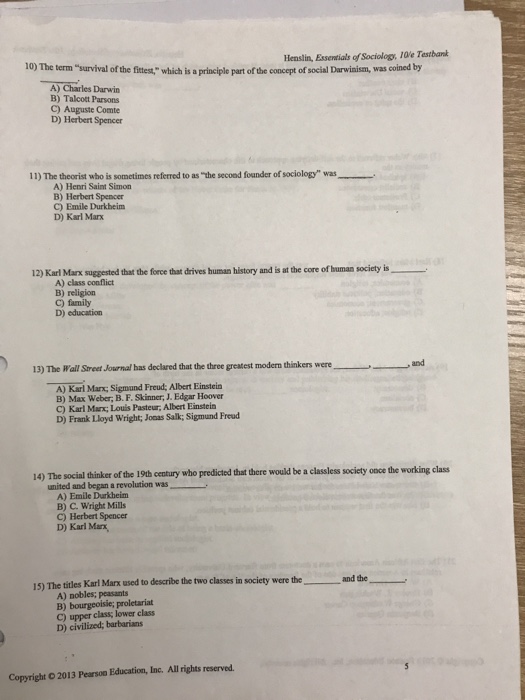 Henslin, Essentials of Sociology, 10/e Testbank

10) The term "survival of the fittest," which is a principle part of the concept of social Darwinism, was coined by ________.
A) Charles Darwin
B) Talcott Parsons
C) Auguste Comte
D) Herbert Spencer

11) The theorist who is sometimes referred to as "the second founder of sociology" was ________.
A) Henri Saint Simon
B) Herbert Spencer
C) Emile Durkheim
D) Karl Marx

12) Karl Marx suggested that the force that drives human history and is at the core of human society is ________.
A) class conflict
B) religion
C) family
D) education

13) The Wall Street Journal has declared that the three greatest modern thinkers were ________, ________, and ________.
A) Karl Marx; Sigmund Freud; Albert Einstein
B) Max Weber; B. F. Skinner; J. Edgar Hoover
C) Karl Marx; Louis Pasteur; Albert Einstein
D) Frank Lloyd Wright; Jonas Salk; Sigmund Freud

14) The social thinker of the 19th century who predicted that there would be a classless society once the working class united and began a revolution was ________.
A) Emile Durkheim
B) C. Wright Mills
C) Herbert Spencer
D) Karl Marx

15) The titles Karl Marx used to describe the two classes in society were the ________ and the ________.
A) nobles; peasants
B) bourgeoisie; proletariat
C) upper class; lower class
D) civilized; barbarians

Copyright © 2013 Pearson Education, Inc. All rights reserved.

5